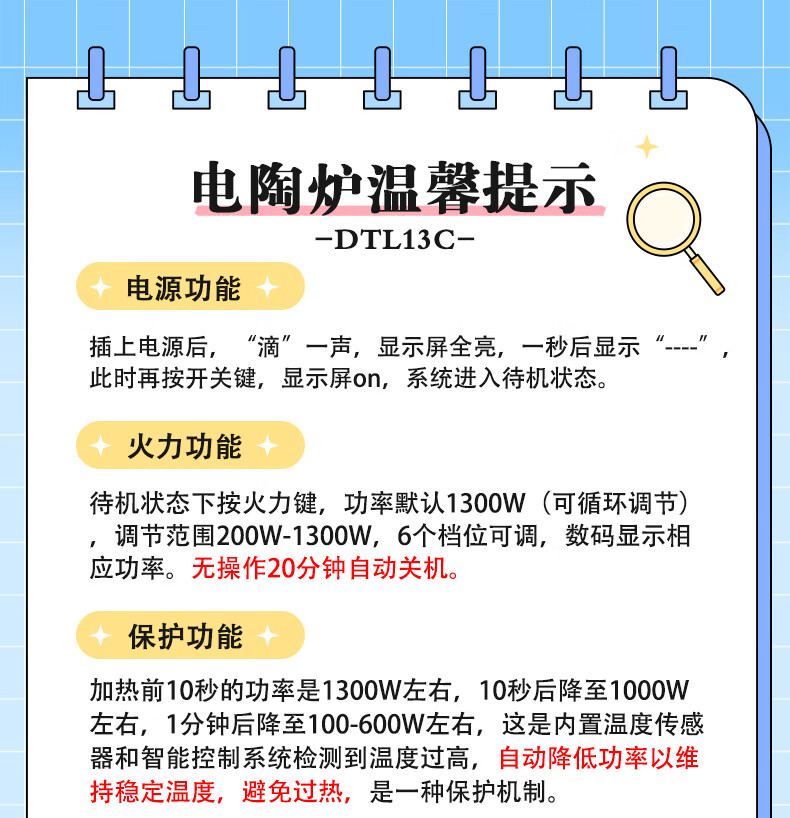 电陶炉温馨提示
-DTL13C-

电源功能

插上电源后，“滴”一声，显示屏全亮，一秒后显示“----”，此时再按开关键，显示屏on，系统进入待机状态。

火力功能

待机状态下按火力键，功率默认1300W（可循环调节），调节范围200W-1300W，6个档位可调，数码显示相应功率。无操作20分钟自动关机。

保护功能

加热前10秒的功率是1300W左右，10秒后降至1000W左右，1分钟后降至100-600W左右，这是内置温度传感器和智能控制系统检测到温度过高，自动降低功率以维持稳定温度，避免过热，是一种保护机制。